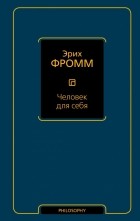 Эрих
ФРОММ

Человек для себя

PHILOSOPHY